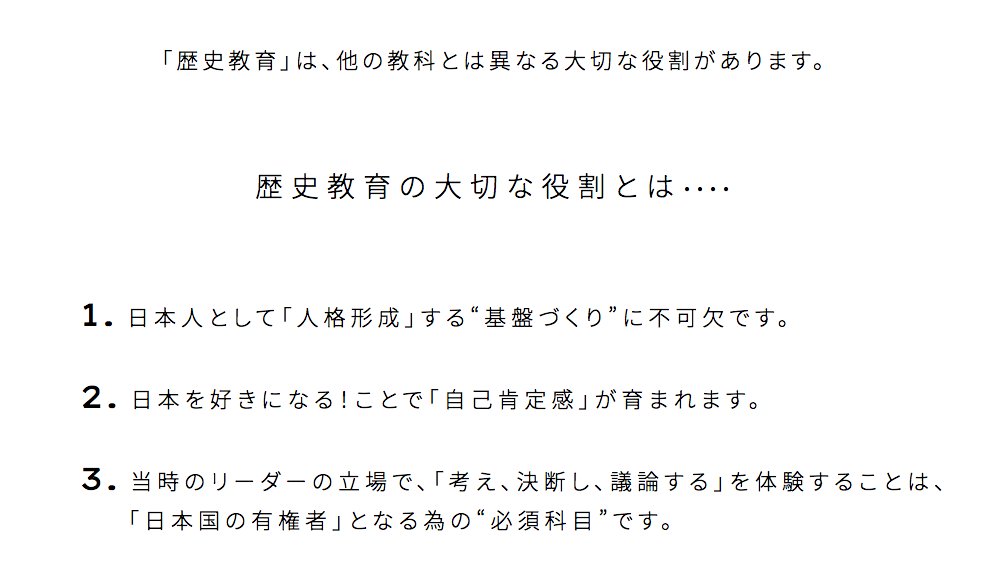 「歴史教育」は、他の教科とは異なる大切な役割があります。

歴史教育の大切な役割とは....

1.日本人として「人格形成」する“基盤づくり”に不可欠です。

2.日本を好きになる!ことで「自己肯定感」が育まれます。

3.当時のリーダーの立場で、「考え、決断し、議論する」を体験することは、「日本国の有権者」となる為の“必須科目”です。